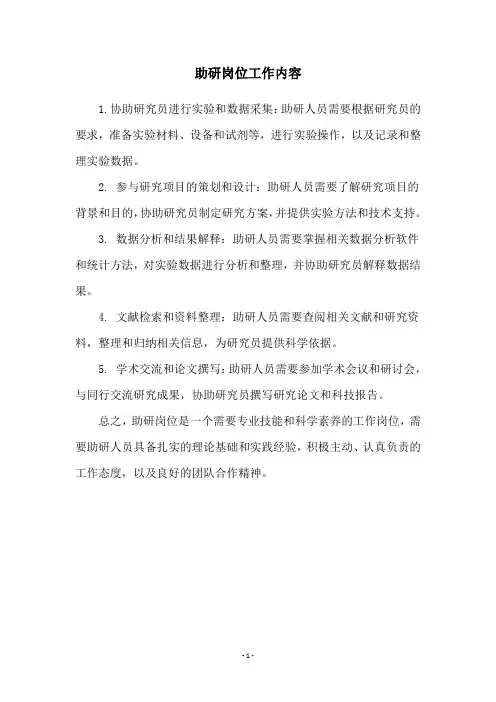 助研岗位工作内容

1.协助研究员进行实验和数据采集：助研人员需要根据研究员的要求，准备实验材料、设备和试剂等，进行实验操作，以及记录和整理实验数据。

2. 参与研究项目的策划和设计：助研人员需要了解研究项目的背景和目的，协助研究员制定研究方案，并提供实验方法和技术支持。

3. 数据分析和结果解释：助研人员需要掌握相关数据分析软件和统计方法，对实验数据进行分析和整理，并协助研究员解释数据结果。

4. 文献检索和资料整理：助研人员需要查阅相关文献和研究资料，整理和归纳相关信息，为研究员提供科学依据。

5. 学术交流和论文撰写：助研人员需要参加学术会议和研讨会，与同行交流研究成果，协助研究员撰写研究论文和科技报告。

总之，助研岗位是一个需要专业技能和科学素养的工作岗位，需要助研人员具备扎实的理论基础和实践经验，积极主动、认真负责的工作态度，以及良好的团队合作精神。

- 1 -